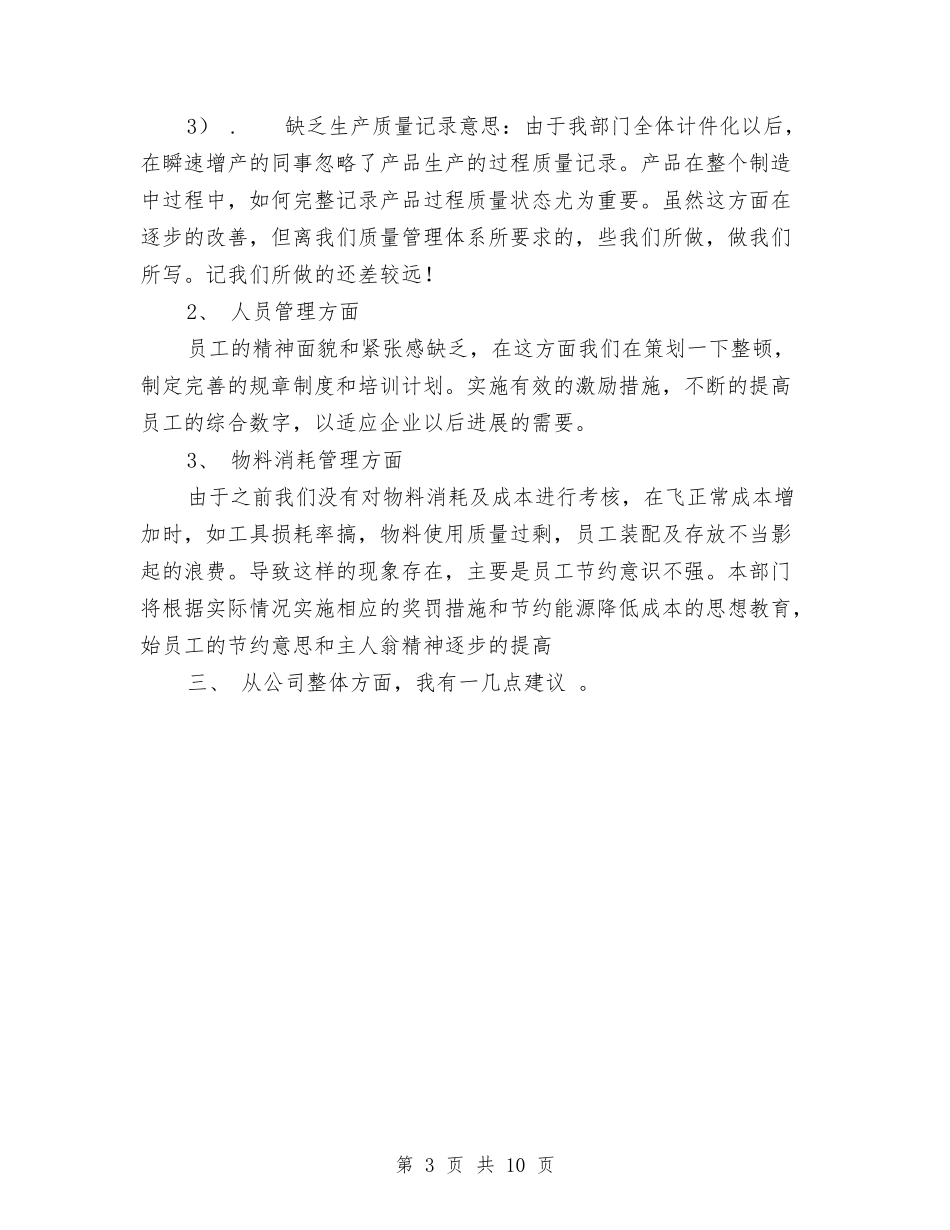 3）．　缺乏生产质量记录意思：由于我部门全体计件化以后，在瞬速增产的同事忽略了产品生产的过程质量记录。产品在整个制造中过程中，如何完整记录产品过程质量状态尤为重要。虽然这方面在逐步的改善，但离我们质量管理体系所要求的，些我们所做，做我们所写。记我们所做的还差较远！

2、 人员管理方面

员工的精神面貌和紧张感缺乏，在这方面我们在策划一下整顿，制定完善的规章制度和培训计划。实施有效的激励措施，不断的提高员工的综合数字，以适应企业以后进展的需要。

3、 物料消耗管理方面

由于之前我们没有对物料消耗及成本进行考核，在飞正常成本增加时，如工具损耗率搞，物料使用质量过剩，员工装配及存放不当影起的浪费。导致这样的现象存在，主要是员工节约意识不强。本部门将根据实际情况实施相应的奖罚措施和节约能源降低成本的思想教育，始员工的节约意思和主人翁精神逐步的提高

三、 从公司整体方面，我有一几点建议 。

第 3 页 共 10 页